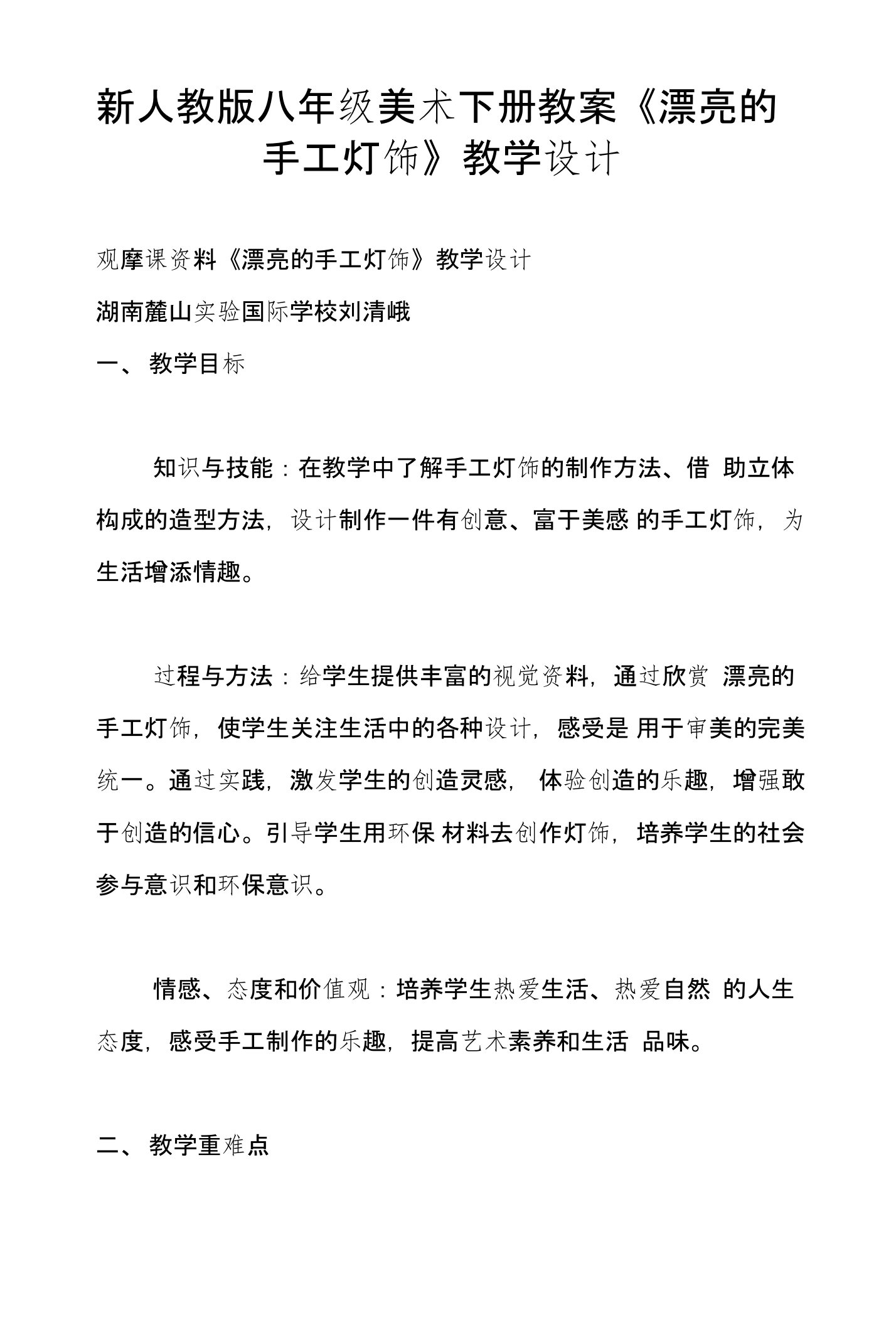 新人教版八年级美术下册教案《漂亮的手工灯饰》教学设计

观摩课资料《漂亮的手工灯饰》教学设计

湖南麓山实验国际学校刘清峨

一、 教学目标

知识与技能：在教学中了解手工灯饰的制作方法、借 助立体构成的造型方法，设计制作一件有创意、富于美感 的手工灯饰，为生活增添情趣。

过程与方法：给学生提供丰富的视觉资料，通过欣赏 漂亮的手工灯饰，使学生关注生活中的各种设计，感受是 用于审美的完美统一。通过实践，激发学生的创造灵感， 体验创造的乐趣，增强敢于创造的信心。引导学生用环保 材料去创作灯饰，培养学生的社会参与意识和环保意识。

情感、态度和价值观：培养学生热爱生活、热爱自然 的人生态度，感受手工制作的乐趣，提高艺术素养和生活 品味。

二、 教学重难点